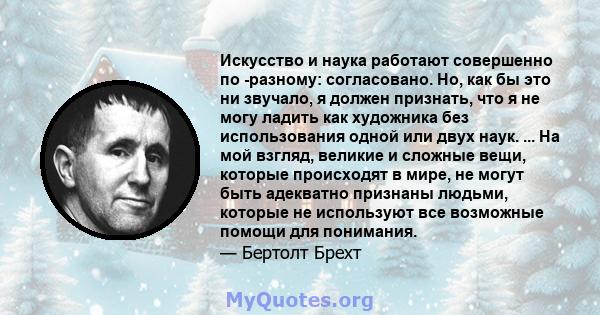 Искусство и наука работают совершенно по -разному: согласовано. Но, как бы это ни звучало, я должен признать, что я не могу ладить как художника без использования одной или двух наук. ... На мой взгляд, великие и сложные вещи, которые происходят в мире, не могут быть адекватно признаны людьми, которые не используют все возможные помощи для понимания.
— Бертолт Брехт

MyQuotes.org